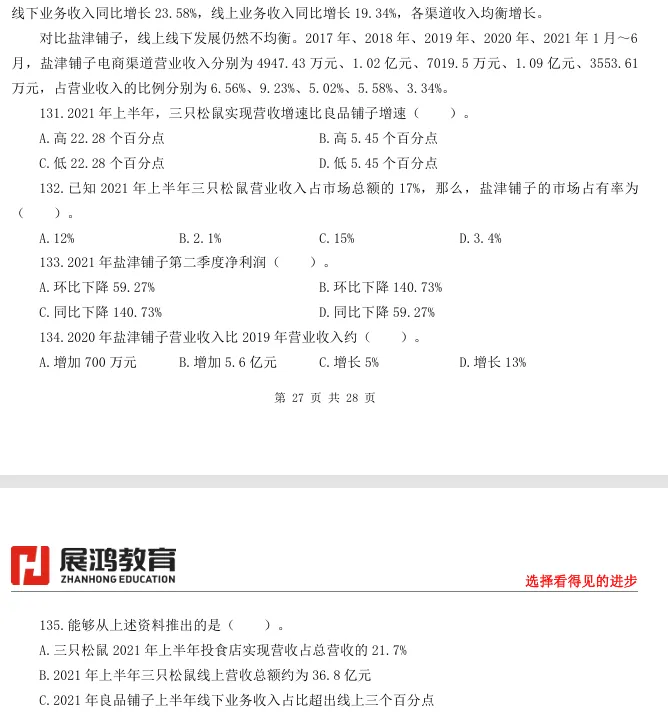 线下业务收入同比增长 23.58%，线上业务收入同比增长 19.34%，各渠道收入均衡增长。

对比盐津铺子，线上线下发展仍然不均衡。2017 年、2018 年、2019 年、2020 年、2021 年 1 月～6 月，盐津铺子电商渠道营业收入分别为 4947.43 万元、1.02 亿元、7019.5 万元、1.09 亿元、3553.61 万元，占营业收入的比例分别为 6.56%、9.23%、5.02%、5.58%、3.34%。

131. 2021 年上半年，三只松鼠实现营收增速比良品铺子增速（　　）。

A. 高 22.28 个百分点

B. 高 5.45 个百分点

C. 低 22.28 个百分点

D. 低 5.45 个百分点

132. 已知 2021 年上半年三只松鼠营业收入占市场总额的 17%，那么，盐津铺子的市场占有率为（　　）。

A. 12%

B. 2.1%

C. 15%

D. 3.4%

133. 2021 年盐津铺子第二季度净利润（　　）。

A. 环比下降 59.27%

B. 环比下降 140.73%

C. 同比下降 140.73%

D. 同比下降 59.27%

134. 2020 年盐津铺子营业收入比 2019 年营业收入约（　　）。

A. 增加 700 万元

B. 增加 5.6 亿元

C. 增长 5%

D. 增长 13%

第 27 页 共 28 页

展鸿教育
ZHANHONG EDUCATION

选择看得见的进步

135. 能够从上述资料推出的是（　　）。

A. 三只松鼠 2021 年上半年投食店实现营收占总营收的 21.7%

B. 2021 年上半年三只松鼠线上营收总额约为 36.8 亿元

C. 2021 年良品铺子上半年线下业务收入占比超出线上三个百分点